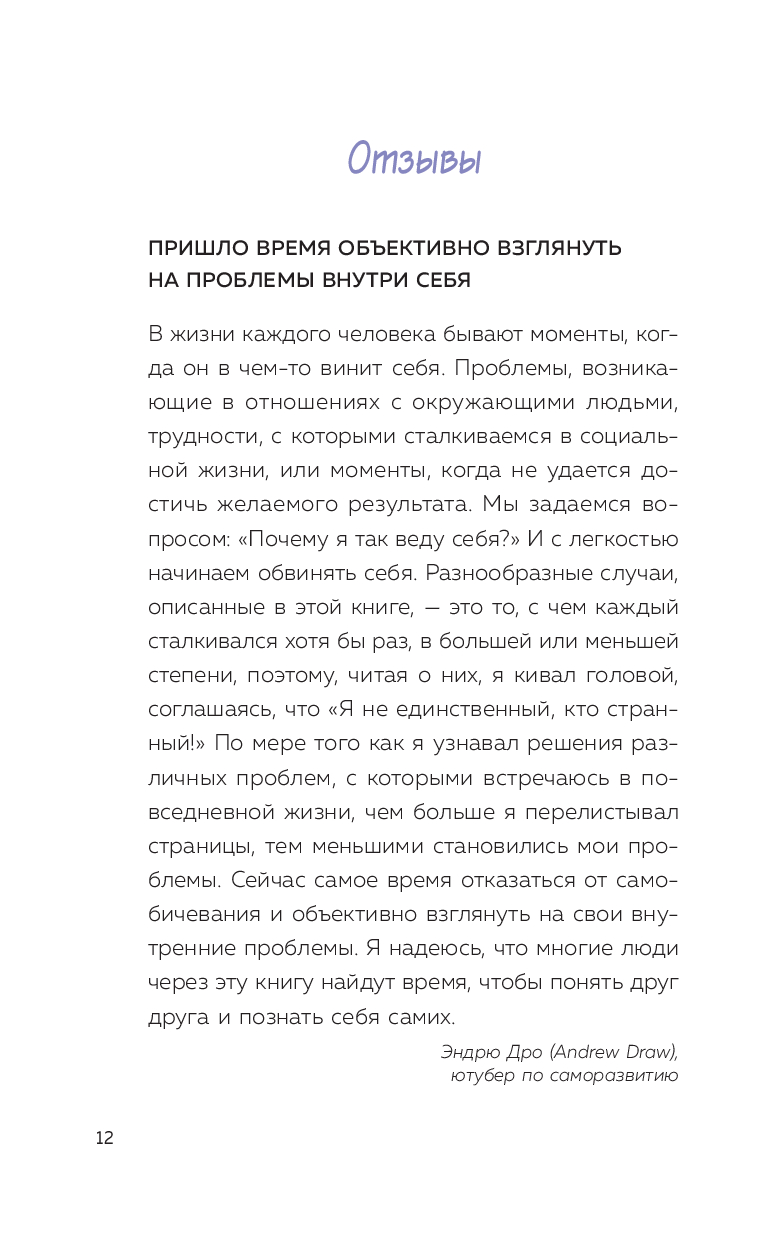 Отзывы

ПРИШЛО ВРЕМЯ ОБЪЕКТИВНО ВЗГЛЯНУТЬ НА ПРОБЛЕМЫ ВНУТРИ СЕБЯ

В жизни каждого человека бывают моменты, когда он в чем-то винит себя. Проблемы, возникающие в отношениях с окружающими людьми, трудности, с которыми сталкиваемся в социальной жизни, или моменты, когда не удается достичь желаемого результата. Мы задаемся вопросом: «Почему я так веду себя?» И с легкостью начинаем обвинять себя. Разнообразные случаи, описанные в этой книге, — это то, с чем каждый сталкивался хотя бы раз, в большей или меньшей степени, поэтому, читая о них, я кивал головой, соглашаясь, что «Я не единственный, кто странный!» По мере того как я узнавал решения различных проблем, с которыми встречаюсь в повседневной жизни, чем больше я перелистывал страницы, тем меньшими становились мои проблемы. Сейчас самое время отказаться от самобичевания и объективно взглянуть на свои внутренние проблемы. Я надеюсь, что многие люди через эту книгу найдут время, чтобы понять друг друга и познать себя самих.

Эндрю Дро (Andrew Draw), ютубер по саморазвитию

12